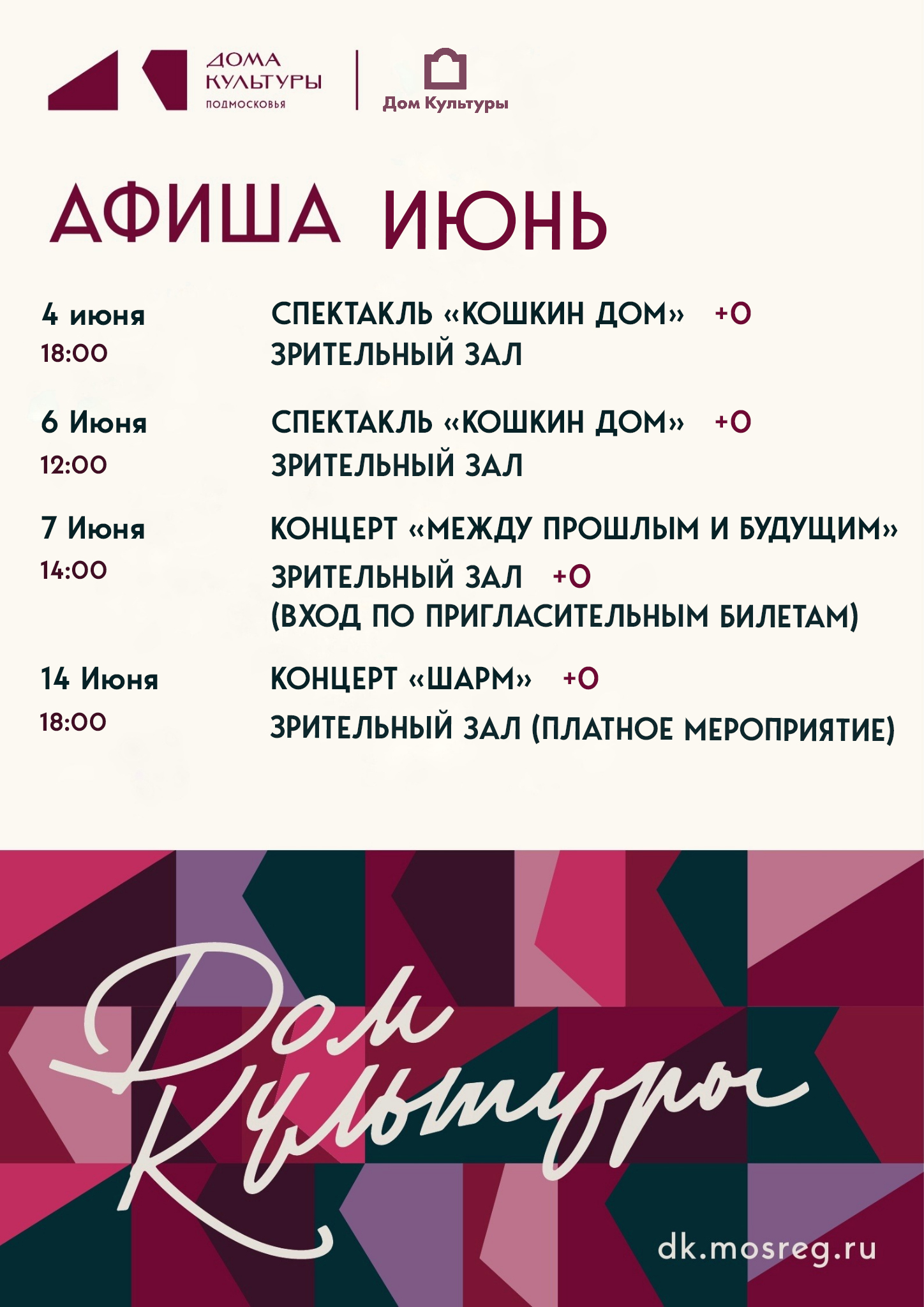 ДОМА КУЛЬТУРЫ ПОДМОСКОВЬЯ

Дом Культуры

АФИША ИЮНЬ

4 июня
18:00

СПЕКТАКЛЬ «КОШКИН ДОМ» +0
ЗРИТЕЛЬНЫЙ ЗАЛ

6 Июня
12:00

СПЕКТАКЛЬ «КОШКИН ДОМ» +0
ЗРИТЕЛЬНЫЙ ЗАЛ

7 Июня
14:00

КОНЦЕРТ «МЕЖДУ ПРОШЛЫМ И БУДУЩИМ»
ЗРИТЕЛЬНЫЙ ЗАЛ +0
(ВХОД ПО ПРИГЛАСИТЕЛЬНЫМ БИЛЕТАМ)

14 Июня
18:00

КОНЦЕРТ «ШАРМ» +0
ЗРИТЕЛЬНЫЙ ЗАЛ (ПЛАТНОЕ МЕРОПРИЯТИЕ)

Дом Культуры

dk.mosreg.ru